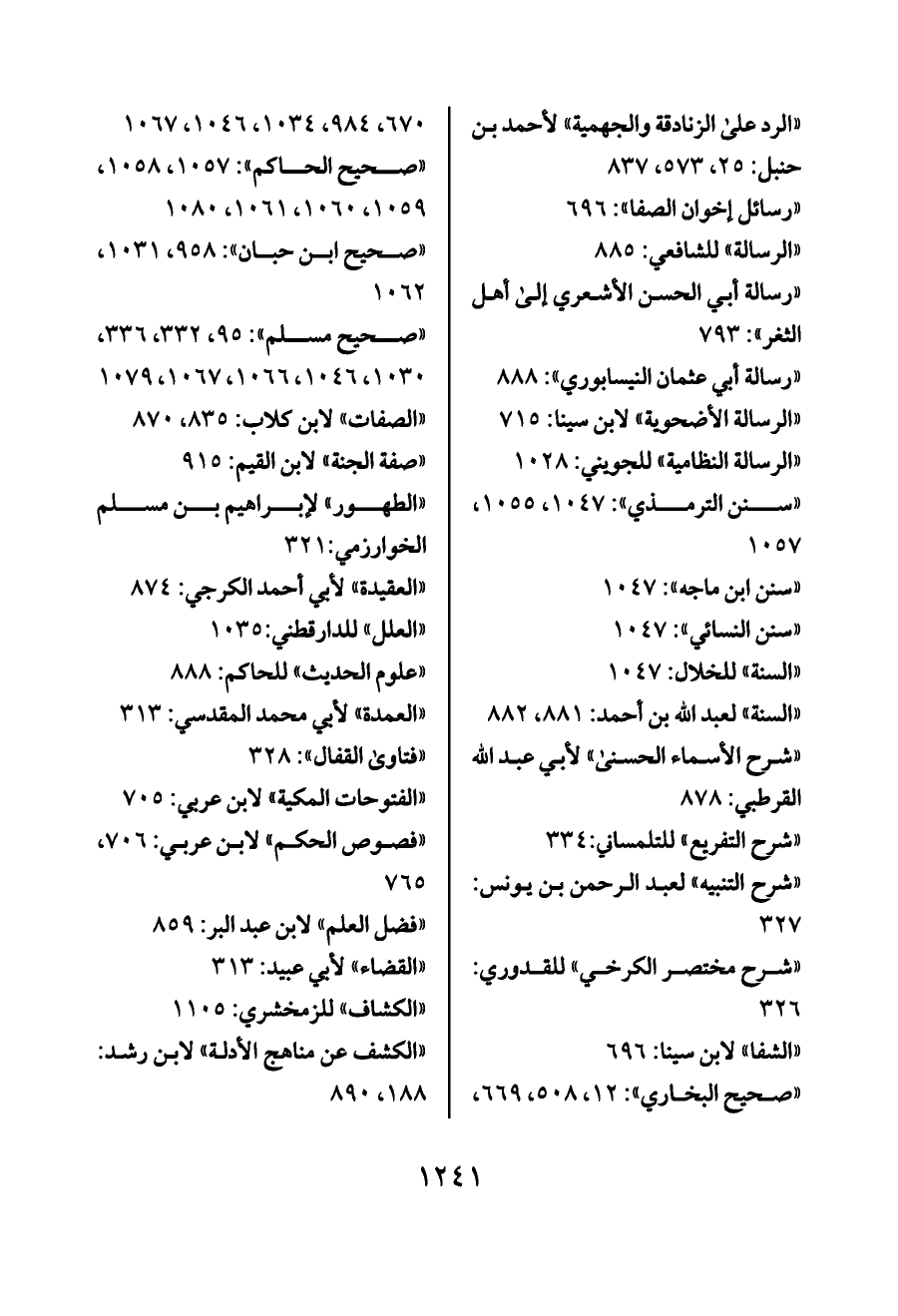 «الرد علىٰ الزنادقة والجهمية» لأحمد بن حنبل: ٢٥، ٥٧٣، ٨٣٧
«رسائل إخوان الصفا»: ٦٩٦
«الرسالة» للشافعي: ٨٨٥
«رسالة أبي الحسن الأشعري إلىٰ أهل الثغر»: ٧٩٣
«رسالة أبي عثمان النيسابوري»: ٨٨٨
«الرسالة الأضحوية» لابن سينا: ٧١٥
«الرسالة النظامية» للجويني: ١٠٢٨
«سنن الترمذي»: ١٠٤٧، ١٠٥٥، ١٠٥٧
«سنن ابن ماجه»: ١٠٤٧
«سنن النسائي»: ١٠٤٧
«السنة» للخلال: ١٠٤٧
«السنة» لعبد الله بن أحمد: ٨٨١، ٨٨٢
«شرح الأسماء الحسنىٰ» لأبي عبد الله القرطبي: ٨٧٨
«شرح التفريع» للتلمساني: ٣٣٤
«شرح التنبيه» لعبد الرحمن بن يونس: ٣٢٧
«شرح مختصر الكرخي» للقدوري: ٣٢٦
«الشفا» لابن سينا: ٦٩٦
«صحيح البخاري»: ١٢، ٥٠٨، ٦٦٩، ٦٧٠، ٩٨٤، ١٠٣٤، ١٠٤٦، ١٠٦٧
«صحيح الحاكم»: ١٠٥٧، ١٠٥٨، ١٠٥٩، ١٠٦٠، ١٠٦١، ١٠٨٠
«صحيح ابن حبان»: ٩٥٨، ١٠٣١، ١٠٦٢
«صحيح مسلم»: ٩٥، ٣٣٢، ٣٣٦، ١٠٣٠، ١٠٤٦، ١٠٦٦، ١٠٦٧، ١٠٧٩
«الصفات» لابن كلاب: ٨٣٥، ٨٧٠
«صفة الجنة» لابن القيم: ٩١٥
«الطهور» لإبراهيم بن مسلم الخوارزمي: ٣٢١
«العقيدة» لأبي أحمد الكرجي: ٨٧٤
«العلل» للدارقطني: ١٠٣٥
«علوم الحديث» للحاكم: ٨٨٨
«العمدة» لأبي محمد المقدسي: ٣١٣
«فتاوىٰ القفال»: ٣٢٨
«الفتوحات المكية» لابن عربي: ٧٠٥
«فصوص الحكم» لابن عربي: ٧٠٦، ٧٦٥
«فضل العلم» لابن عبد البر: ٨٥٩
«القضاء» لأبي عبيد: ٣١٣
«الكشاف» للزمخشري: ١١٠٥
«الكشف عن مناهج الأدلة» لابن رشد: ١٨٨، ٨٩٠

١٢٤١